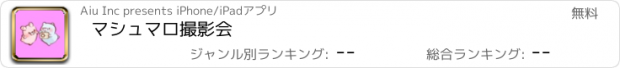 Aiu Inc presents iPhone/iPadアプリ

無料

マシュマロ撮影会

ジャンル別ランキング: --

総合ランキング: --